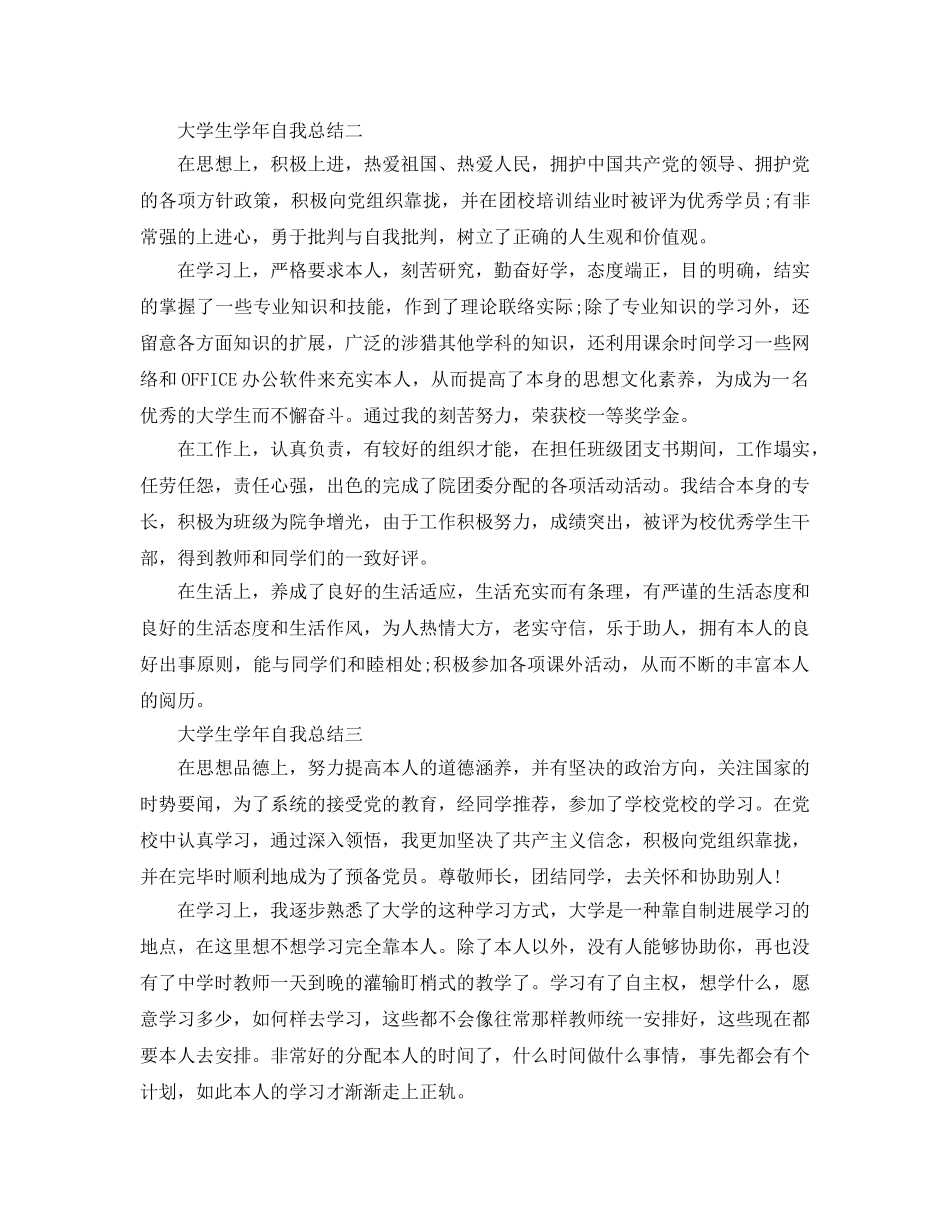 大学生学年自我总结二

在思想上，积极上进，热爱祖国、热爱人民，拥护中国共产党的领导、拥护党的各项方针政策，积极向党组织靠拢，并在团校培训结业时被评为优秀学员;有非常强的上进心，勇于批判与自我批判，树立了正确的人生观和价值观。

在学习上，严格要求本人，刻苦研究，勤奋好学，态度端正，目的明确，结实的掌握了一些专业知识和技能，作到了理论联络实际;除了专业知识的学习外，还留意各方面知识的扩展，广泛的涉猎其他学科的知识，还利用课余时间学习一些网络和OFFICE办公软件来充实本人，从而提高了本身的思想文化素养，为成为一名优秀的大学生而不懈奋斗。通过我的刻苦努力，荣获校一等奖学金。

在工作上，认真负责，有较好的组织才能，在担任班级团支书期间，工作塌实，任劳任怨，责任心强，出色的完成了院团委分配的各项活动活动。我结合本身的专长，积极为班级为院争增光，由于工作积极努力，成绩突出，被评为校优秀学生干部，得到教师和同学们的一致好评。

在生活上，养成了良好的生活适应，生活充实而有条理，有严谨的生活态度和良好的生活态度和生活作风，为人热情大方，老实守信，乐于助人，拥有本人的良好出事原则，能与同学们和睦相处;积极参加各项课外活动，从而不断的丰富本人的阅历。

大学生学年自我总结三

在思想品德上，努力提高本人的道德涵养，并有坚决的政治方向，关注国家的时势要闻，为了系统的接受党的教育，经同学推荐，参加了学校党校的学习。在党校中认真学习，通过深入领悟，我更加坚决了共产主义信念，积极向党组织靠拢，并在完毕时顺利地成为了预备党员。尊敬师长，团结同学，去关怀和协助别人!

在学习上，我逐步熟悉了大学的这种学习方式，大学是一种靠自制进展学习的地点，在这里想不想学习完全靠本人。除了本人以外，没有人能够协助你，再也没有了中学时教师一天到晚的灌输盯梢式的教学了。学习有了自主权，想学什么，愿意学习多少，如何样去学习，这些都不会像往常那样教师统一安排好，这些现在都要本人去安排。非常好的分配本人的时间了，什么时间做什么事情，事先都会有个计划，如此本人的学习才渐渐走上正轨。